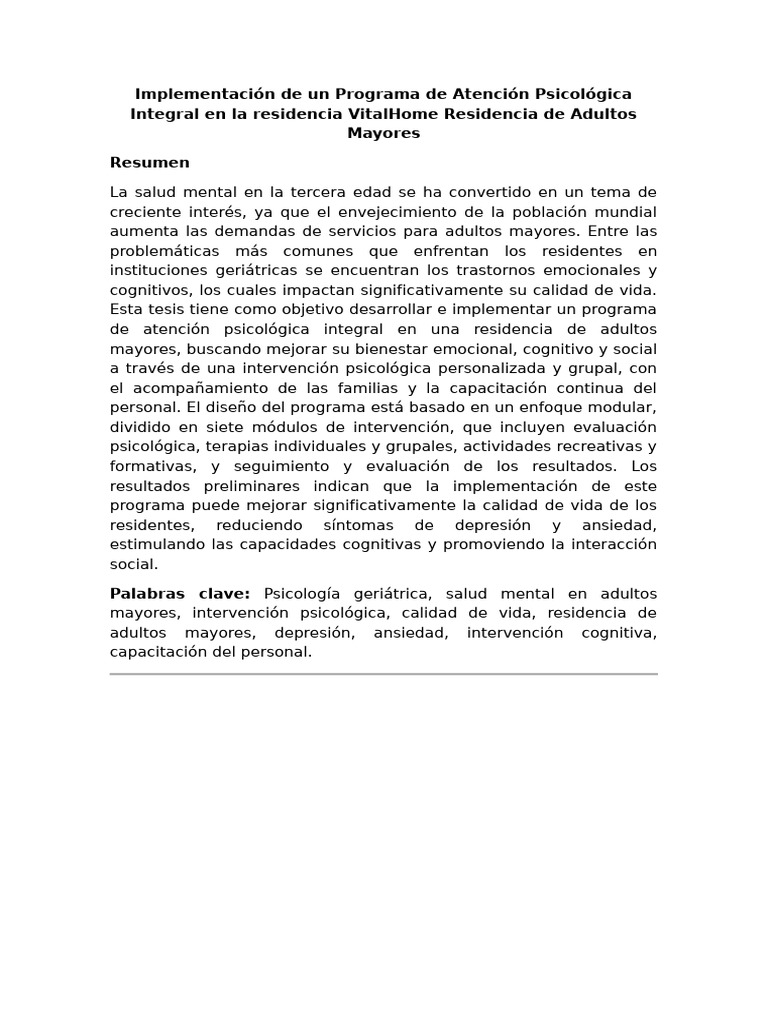 Implementación de un Programa de Atención Psicológica Integral en la residencia VitalHome Residencia de Adultos Mayores

Resumen

La salud mental en la tercera edad se ha convertido en un tema de creciente interés, ya que el envejecimiento de la población mundial aumenta las demandas de servicios para adultos mayores. Entre las problemáticas más comunes que enfrentan los residentes en instituciones geriátricas se encuentran los trastornos emocionales y cognitivos, los cuales impactan significativamente su calidad de vida. Esta tesis tiene como objetivo desarrollar e implementar un programa de atención psicológica integral en una residencia de adultos mayores, buscando mejorar su bienestar emocional, cognitivo y social a través de una intervención psicológica personalizada y grupal, con el acompañamiento de las familias y la capacitación continua del personal. El diseño del programa está basado en un enfoque modular, dividido en siete módulos de intervención, que incluyen evaluación psicológica, terapias individuales y grupales, actividades recreativas y formativas, y seguimiento y evaluación de los resultados. Los resultados preliminares indican que la implementación de este programa puede mejorar significativamente la calidad de vida de los residentes, reduciendo síntomas de depresión y ansiedad, estimulando las capacidades cognitivas y promoviendo la interacción social.

Palabras clave: Psicología geriátrica, salud mental en adultos mayores, intervención psicológica, calidad de vida, residencia de adultos mayores, depresión, ansiedad, intervención cognitiva, capacitación del personal.